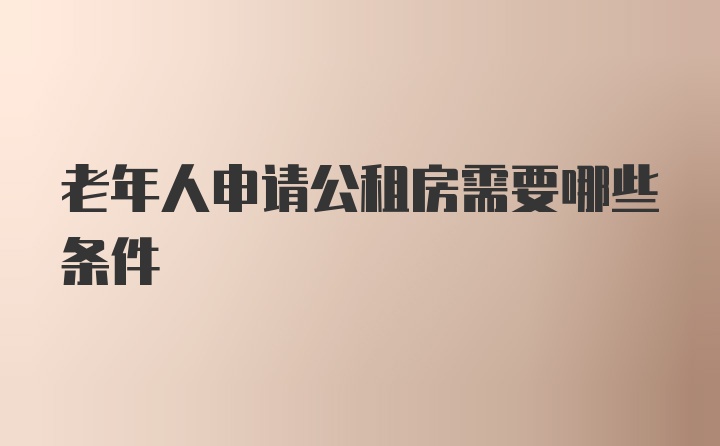 老年人申请公租房需要哪些条件